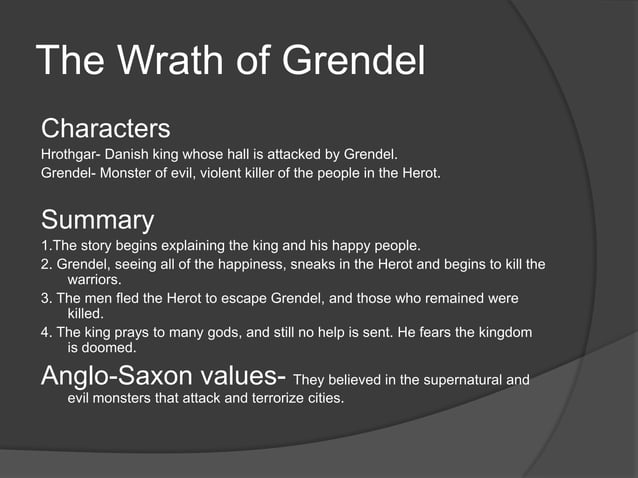 The Wrath of Grendel

Characters

Hrothgar- Danish king whose hall is attacked by Grendel.
Grendel- Monster of evil, violent killer of the people in the Herot.

Summary

1.The story begins explaining the king and his happy people.
2. Grendel, seeing all of the happiness, sneaks in the Herot and begins to kill the warriors.
3. The men fled the Herot to escape Grendel, and those who remained were killed.
4. The king prays to many gods, and still no help is sent. He fears the kingdom is doomed.

Anglo-Saxon values- They believed in the supernatural and evil monsters that attack and terrorize cities.